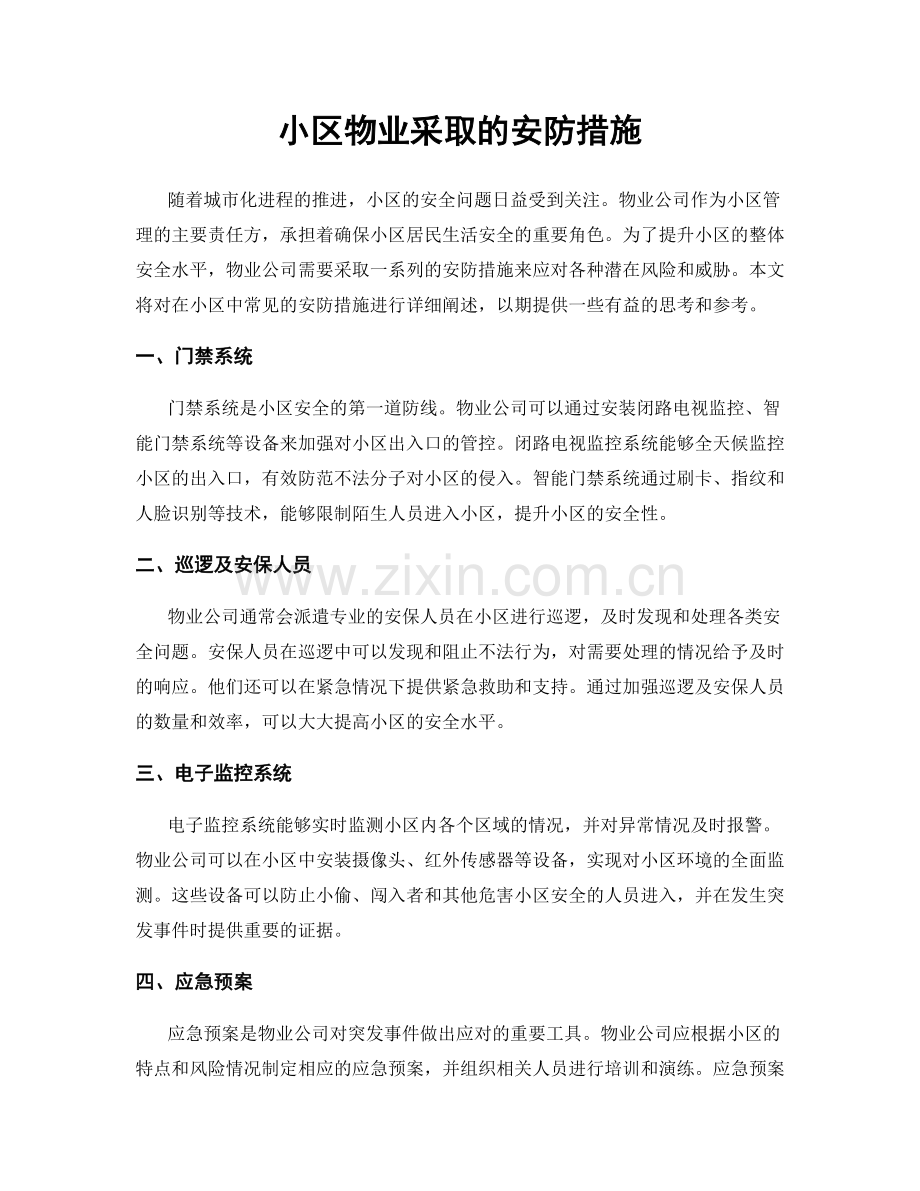 小区物业采取的安防措施

随着城市化进程的推进，小区的安全问题日益受到关注。物业公司作为小区管理的主要责任方，承担着确保小区居民生活安全的重要角色。为了提升小区的整体安全水平，物业公司需要采取一系列的安防措施来应对各种潜在风险和威胁。本文将对在小区中常见的安防措施进行详细阐述，以期提供一些有益的思考和参考。

一、门禁系统

门禁系统是小区安全的第一道防线。物业公司可以通过安装闭路电视监控、智能门禁系统等设备来加强对小区出入口的管控。闭路电视监控系统能够全天候监控小区的出入口，有效防范不法分子对小区的侵入。智能门禁系统通过刷卡、指纹和人脸识别等技术，能够限制陌生人员进入小区，提升小区的安全性。

二、巡逻及安保人员

物业公司通常会派遣专业的安保人员在小区进行巡逻，及时发现和处理各类安全问题。安保人员在巡逻中可以发现和阻止不法行为，对需要处理的情况给予及时的响应。他们还可以在紧急情况下提供紧急救助和支持。通过加强巡逻及安保人员的数量和效率，可以大大提高小区的安全水平。

三、电子监控系统

电子监控系统能够实时监测小区内各个区域的情况，并对异常情况及时报警。物业公司可以在小区中安装摄像头、红外传感器等设备，实现对小区环境的全面监测。这些设备可以防止小偷、闯入者和其他危害小区安全的人员进入，并在发生突发事件时提供重要的证据。

四、应急预案

应急预案是物业公司对突发事件做出应对的重要工具。物业公司应根据小区的特点和风险情况制定相应的应急预案，并组织相关人员进行培训和演练。应急预案

www.zixin.com.cn